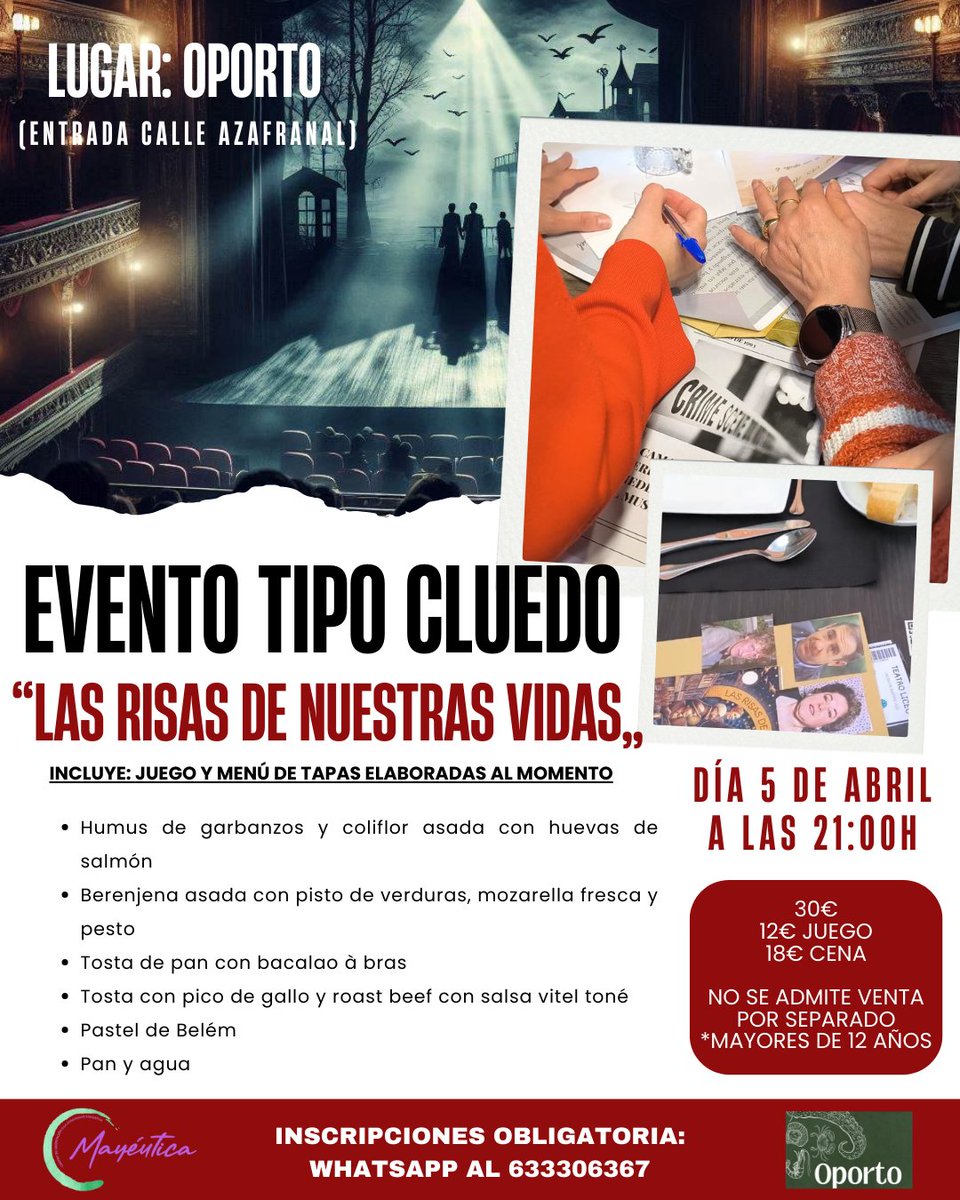 LUGAR: OPORTO
(ENTRADA CALLE AZAFRANAL)

EVENTO TIPO CLUEDO
"LAS RISAS DE NUESTRAS VIDAS„

INCLUYE: JUEGO Y MENÚ DE TAPAS ELABORADAS AL MOMENTO

• Humus de garbanzos y coliflor asada con huevas de salmón
• Berenjena asada con pisto de verduras, mozarella fresca y pesto
• Tosta de pan con bacalao à bras
• Tosta con pico de gallo y roast beef con salsa vitel toné
• Pastel de Belém
• Pan y agua

DÍA 5 DE ABRIL
A LAS 21:00H

30€
12€ JUEGO
18€ CENA

NO SE ADMITE VENTA POR SEPARADO
*MAYORES DE 12 AÑOS

Mayéutica

INSCRIPCIONES OBLIGATORIA:
WHATSAPP AL 633306367

Oporto